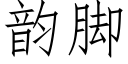 韵脚